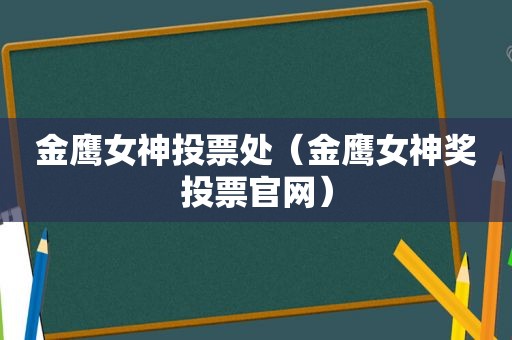 金鹰女神投票处（金鹰女神奖投票官网）